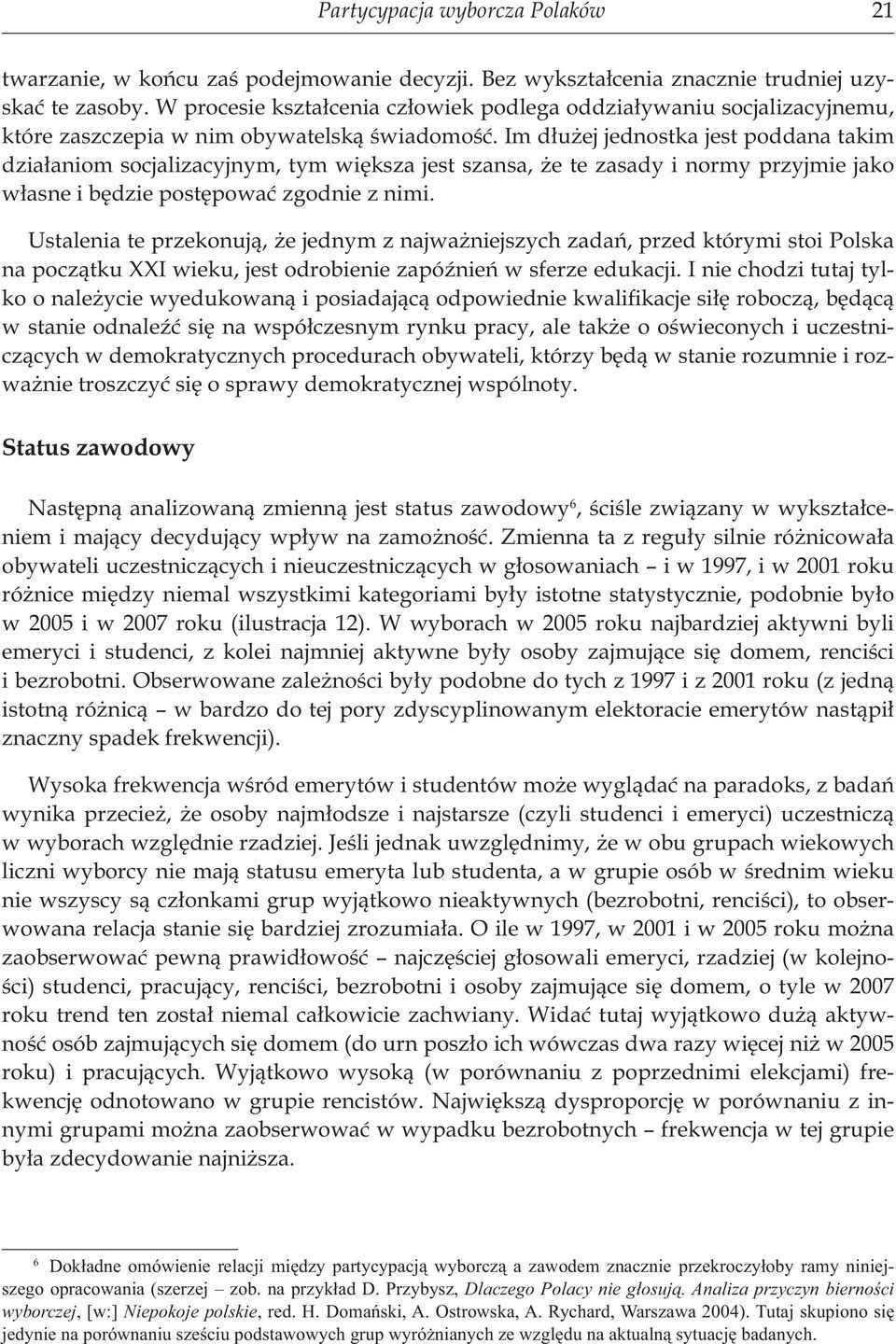 Partycypacja wyborcza Polaków 21

twarzanie, w końcu zaś podejmowanie decyzji. Bez wykształcenia znacznie trudniej uzyskać te zasoby. W procesie kształcenia człowiek podlega oddziaływaniu socjalizacyjnemu, które zaszczepia w nim obywatelską świadomość. Im dłużej jednostka jest poddana takim działaniom socjalizacyjnym, tym większa jest szansa, że te zasady i normy przyjmie jako własne i będzie postępować zgodnie z nimi.

Ustalenia te przekonują, że jednym z najważniejszych zadań, przed którymi stoi Polska na początku XXI wieku, jest odrobienie zapóźnień w sferze edukacji. I nie chodzi tutaj tylko o należycie wyedukowaną i posiadającą odpowiednie kwalifikacje siłę roboczą, będącą w stanie odnaleźć się na współczesnym rynku pracy, ale także o oświeconych i uczestniczących w demokratycznych procedurach obywateli, którzy będą w stanie rozumnie i rozważnie troszczyć się o sprawy demokratycznej wspólnoty.

Status zawodowy

Następną analizowaną zmienną jest status zawodowy$^6$, ściśle związany w wykształceniem i mający decydujący wpływ na zamożność. Zmienna ta z reguły silnie różnicowała obywateli uczestniczących i nieuczestniczących w głosowaniach – i w 1997, i w 2001 roku różnice między niemal wszystkimi kategoriami były istotne statystycznie, podobnie było w 2005 i w 2007 roku (ilustracja 12). W wyborach w 2005 roku najbardziej aktywni byli emeryci i studenci, z kolei najmniej aktywne były osoby zajmujące się domem, renciści i bezrobotni. Obserwowane zależności były podobne do tych z 1997 i z 2001 roku (z jedną istotną różnicą – w bardzo do tej pory zdyscyplinowanym elektoracie emerytów nastąpił znaczny spadek frekwencji).

Wysoka frekwencja wśród emerytów i studentów może wyglądać na paradoks, z badań wynika przecież, że osoby najmłodsze i najstarsze (czyli studenci i emeryci) uczestniczą w wyborach względnie rzadziej. Jeśli jednak uwzględnimy, że w obu grupach wiekowych liczni wyborcy nie mają statusu emeryta lub studenta, a w grupie osób w średnim wieku nie wszyscy są członkami grup wyjątkowo nieaktywnych (bezrobotni, renciści), to obserwowana relacja stanie się bardziej zrozumiała. O ile w 1997, w 2001 i w 2005 roku można zaobserwować pewną prawidłowość – najczęściej głosowali emeryci, rzadziej (w kolejności) studenci, pracujący, renciści, bezrobotni i osoby zajmujące się domem, o tyle w 2007 roku trend ten został niemal całkowicie zachwiany. Widać tutaj wyjątkowo dużą aktywność osób zajmujących się domem (do urn poszło ich wówczas dwa razy więcej niż w 2005 roku) i pracujących. Wyjątkowo wysoką (w porównaniu z poprzednimi elekcjami) frekwencję odnotowano w grupie rencistów. Największą dysproporcję w porównaniu z innymi grupami można zaobserwować w wypadku bezrobotnych – frekwencja w tej grupie była zdecydowanie najniższa.

$^6$ Dokładne omówienie relacji między partycypacją wyborczą a zawodem znacznie przekroczyłoby ramy niniejszego opracowania (szerzej – zob. na przykład D. Przybysz, Dlaczego Polacy nie głosują. Analiza przyczyn bierności wyborczej, [w:] Niepokoje polskie, red. H. Domański, A. Ostrowska, A. Rychard, Warszawa 2004). Tutaj skupiono się jedynie na porównaniu sześciu podstawowych grup wyróżnianych ze względu na aktualną sytuację badanych.